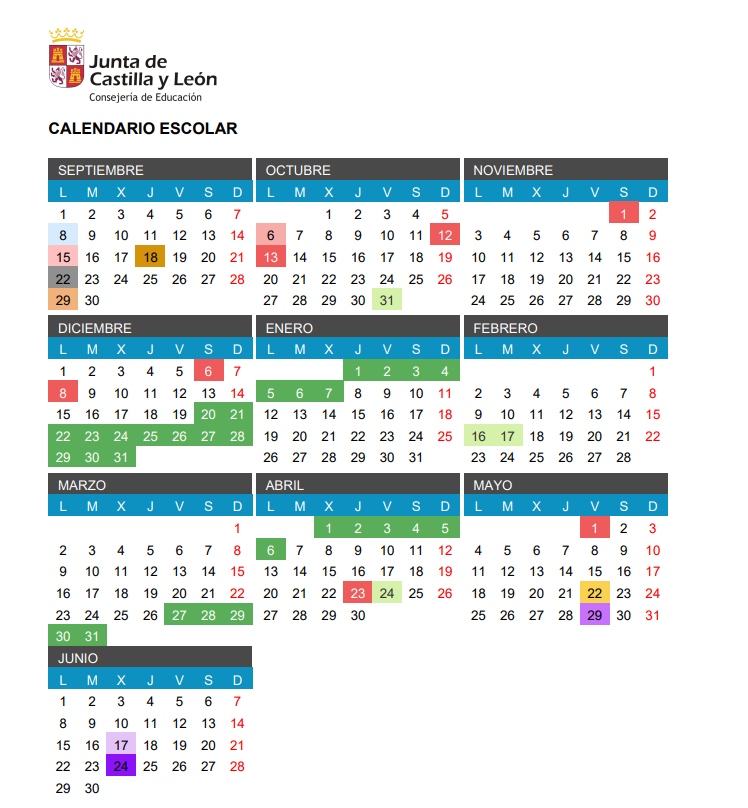 Junta de Castilla y León
Consejería de Educación

CALENDARIO ESCOLAR

SEPTIEMBRE

| L | M | X | J | V | S | D |
|---|---|---|---|---|---|---|
| 1 | 2 | 3 | 4 | 5 | 6 | 7 |
| 8 | 9 | 10 | 11 | 12 | 13 | 14 |
| 15 | 16 | 17 | 18 | 19 | 20 | 21 |
| 22 | 23 | 24 | 25 | 26 | 27 | 28 |
| 29 | 30 | | | | | |

OCTUBRE

| L | M | X | J | V | S | D |
|---|---|---|---|---|---|---|
| | | 1 | 2 | 3 | 4 | 5 |
| 6 | 7 | 8 | 9 | 10 | 11 | 12 |
| 13 | 14 | 15 | 16 | 17 | 18 | 19 |
| 20 | 21 | 22 | 23 | 24 | 25 | 26 |
| 27 | 28 | 29 | 30 | 31 | | |

NOVIEMBRE

| L | M | X | J | V | S | D |
|---|---|---|---|---|---|---|
| | | | | | 1 | 2 |
| 3 | 4 | 5 | 6 | 7 | 8 | 9 |
| 10 | 11 | 12 | 13 | 14 | 15 | 16 |
| 17 | 18 | 19 | 20 | 21 | 22 | 23 |
| 24 | 25 | 26 | 27 | 28 | 29 | 30 |

DICIEMBRE

| L | M | X | J | V | S | D |
|---|---|---|---|---|---|---|
| 1 | 2 | 3 | 4 | 5 | 6 | 7 |
| 8 | 9 | 10 | 11 | 12 | 13 | 14 |
| 15 | 16 | 17 | 18 | 19 | 20 | 21 |
| 22 | 23 | 24 | 25 | 26 | 27 | 28 |
| 29 | 30 | 31 | | | | |

ENERO

| L | M | X | J | V | S | D |
|---|---|---|---|---|---|---|
| | | | 1 | 2 | 3 | 4 |
| 5 | 6 | 7 | 8 | 9 | 10 | 11 |
| 12 | 13 | 14 | 15 | 16 | 17 | 18 |
| 19 | 20 | 21 | 22 | 23 | 24 | 25 |
| 26 | 27 | 28 | 29 | 30 | 31 | |

FEBRERO

| L | M | X | J | V | S | D |
|---|---|---|---|---|---|---|
| | | | | | | 1 |
| 2 | 3 | 4 | 5 | 6 | 7 | 8 |
| 9 | 10 | 11 | 12 | 13 | 14 | 15 |
| 16 | 17 | 18 | 19 | 20 | 21 | 22 |
| 23 | 24 | 25 | 26 | 27 | 28 | |

MARZO

| L | M | X | J | V | S | D |
|---|---|---|---|---|---|---|
| | | | | | | 1 |
| 2 | 3 | 4 | 5 | 6 | 7 | 8 |
| 9 | 10 | 11 | 12 | 13 | 14 | 15 |
| 16 | 17 | 18 | 19 | 20 | 21 | 22 |
| 23 | 24 | 25 | 26 | 27 | 28 | 29 |
| 30 | 31 | | | | | |

ABRIL

| L | M | X | J | V | S | D |
|---|---|---|---|---|---|---|
| | | 1 | 2 | 3 | 4 | 5 |
| 6 | 7 | 8 | 9 | 10 | 11 | 12 |
| 13 | 14 | 15 | 16 | 17 | 18 | 19 |
| 20 | 21 | 22 | 23 | 24 | 25 | 26 |
| 27 | 28 | 29 | 30 | | | |

MAYO

| L | M | X | J | V | S | D |
|---|---|---|---|---|---|---|
| | | | | 1 | 2 | 3 |
| 4 | 5 | 6 | 7 | 8 | 9 | 10 |
| 11 | 12 | 13 | 14 | 15 | 16 | 17 |
| 18 | 19 | 20 | 21 | 22 | 23 | 24 |
| 25 | 26 | 27 | 28 | 29 | 30 | 31 |

JUNIO

| L | M | X | J | V | S | D |
|---|---|---|---|---|---|---|
| 1 | 2 | 3 | 4 | 5 | 6 | 7 |
| 8 | 9 | 10 | 11 | 12 | 13 | 14 |
| 15 | 16 | 17 | 18 | 19 | 20 | 21 |
| 22 | 23 | 24 | 25 | 26 | 27 | 28 |
| 29 | 30 | | | | | |